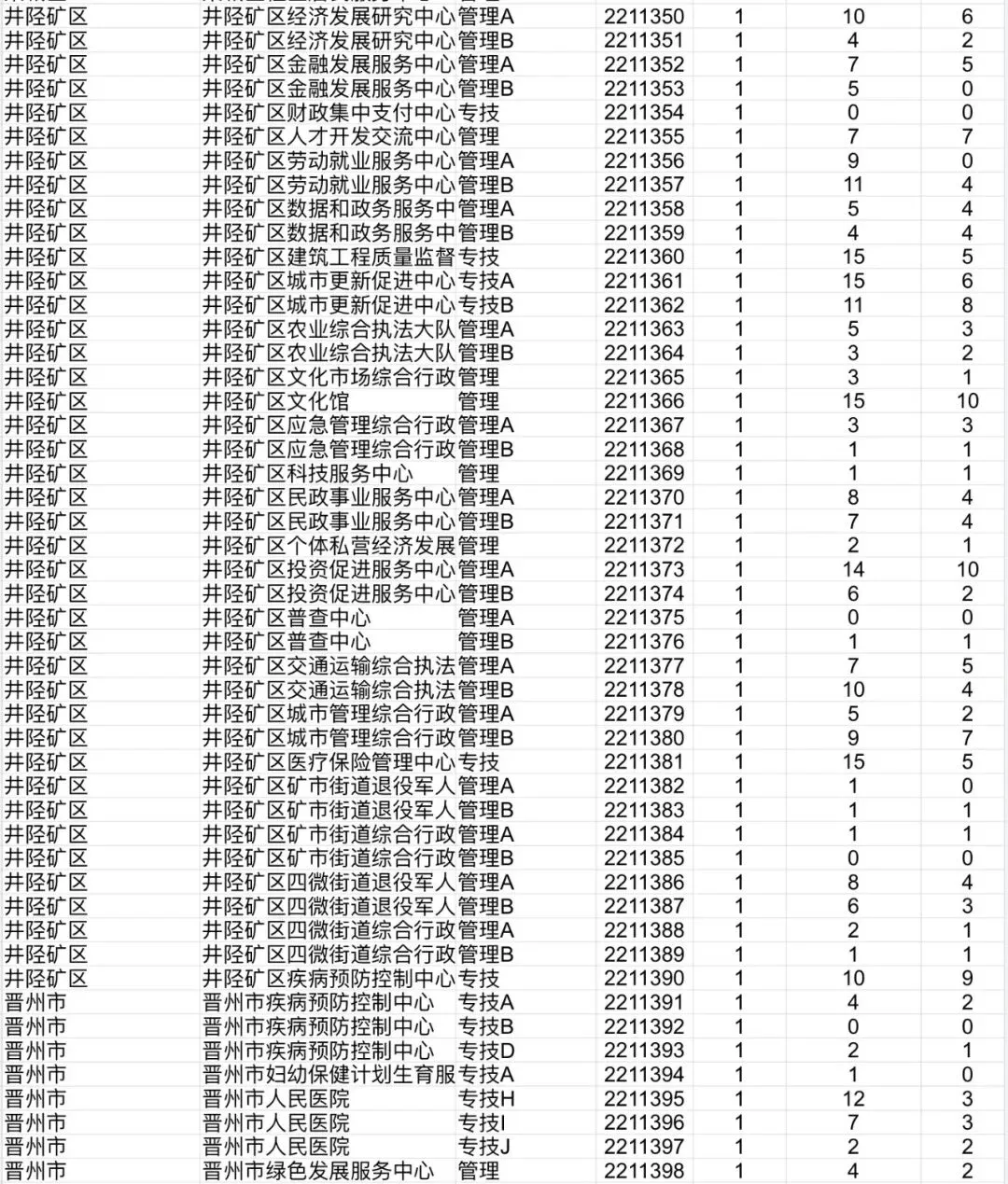 | 井陉矿区 | 井陉矿区经济发展研究中心 | 管理A | 2211350 | 1 | 10 | 6 |
|---|---|---|---|---|---|---|
| 井陉矿区 | 井陉矿区经济发展研究中心 | 管理B | 2211351 | 1 | 4 | 2 |
| 井陉矿区 | 井陉矿区金融发展服务中心 | 管理A | 2211352 | 1 | 7 | 5 |
| 井陉矿区 | 井陉矿区金融发展服务中心 | 管理B | 2211353 | 1 | 5 | 0 |
| 井陉矿区 | 井陉矿区财政集中支付中心 | 专技 | 2211354 | 1 | 0 | 0 |
| 井陉矿区 | 井陉矿区人才开发交流中心 | 管理 | 2211355 | 1 | 7 | 7 |
| 井陉矿区 | 井陉矿区劳动就业服务中心 | 管理A | 2211356 | 1 | 9 | 0 |
| 井陉矿区 | 井陉矿区劳动就业服务中心 | 管理B | 2211357 | 1 | 11 | 4 |
| 井陉矿区 | 井陉矿区数据和政务服务中 | 管理A | 2211358 | 1 | 5 | 4 |
| 井陉矿区 | 井陉矿区数据和政务服务中 | 管理B | 2211359 | 1 | 4 | 4 |
| 井陉矿区 | 井陉矿区建筑工程质量监督 | 专技 | 2211360 | 1 | 15 | 5 |
| 井陉矿区 | 井陉矿区城市更新促进中心 | 专技A | 2211361 | 1 | 15 | 6 |
| 井陉矿区 | 井陉矿区城市更新促进中心 | 专技B | 2211362 | 1 | 11 | 8 |
| 井陉矿区 | 井陉矿区农业综合执法大队 | 管理A | 2211363 | 1 | 5 | 3 |
| 井陉矿区 | 井陉矿区农业综合执法大队 | 管理B | 2211364 | 1 | 3 | 2 |
| 井陉矿区 | 井陉矿区文化市场综合行政 | 管理 | 2211365 | 1 | 3 | 1 |
| 井陉矿区 | 井陉矿区文化馆 | 管理 | 2211366 | 1 | 15 | 10 |
| 井陉矿区 | 井陉矿区应急管理综合行政 | 管理A | 2211367 | 1 | 3 | 3 |
| 井陉矿区 | 井陉矿区应急管理综合行政 | 管理B | 2211368 | 1 | 1 | 1 |
| 井陉矿区 | 井陉矿区科技服务中心 | 管理 | 2211369 | 1 | 1 | 1 |
| 井陉矿区 | 井陉矿区民政事业服务中心 | 管理A | 2211370 | 1 | 8 | 4 |
| 井陉矿区 | 井陉矿区民政事业服务中心 | 管理B | 2211371 | 1 | 7 | 4 |
| 井陉矿区 | 井陉矿区个体私营经济发展 | 管理 | 2211372 | 1 | 2 | 1 |
| 井陉矿区 | 井陉矿区投资促进服务中心 | 管理A | 2211373 | 1 | 14 | 10 |
| 井陉矿区 | 井陉矿区投资促进服务中心 | 管理B | 2211374 | 1 | 6 | 2 |
| 井陉矿区 | 井陉矿区普查中心 | 管理A | 2211375 | 1 | 0 | 0 |
| 井陉矿区 | 井陉矿区普查中心 | 管理B | 2211376 | 1 | 1 | 1 |
| 井陉矿区 | 井陉矿区交通运输综合执法 | 管理A | 2211377 | 1 | 7 | 5 |
| 井陉矿区 | 井陉矿区交通运输综合执法 | 管理B | 2211378 | 1 | 10 | 4 |
| 井陉矿区 | 井陉矿区城市管理综合行政 | 管理A | 2211379 | 1 | 5 | 2 |
| 井陉矿区 | 井陉矿区城市管理综合行政 | 管理B | 2211380 | 1 | 9 | 7 |
| 井陉矿区 | 井陉矿区医疗保险管理中心 | 专技 | 2211381 | 1 | 15 | 5 |
| 井陉矿区 | 井陉矿区矿市街道退役军人 | 管理A | 2211382 | 1 | 1 | 0 |
| 井陉矿区 | 井陉矿区矿市街道退役军人 | 管理B | 2211383 | 1 | 1 | 1 |
| 井陉矿区 | 井陉矿区矿市街道综合行政 | 管理A | 2211384 | 1 | 1 | 1 |
| 井陉矿区 | 井陉矿区矿市街道综合行政 | 管理B | 2211385 | 1 | 0 | 0 |
| 井陉矿区 | 井陉矿区四微街道退役军人 | 管理A | 2211386 | 1 | 8 | 4 |
| 井陉矿区 | 井陉矿区四微街道退役军人 | 管理B | 2211387 | 1 | 6 | 3 |
| 井陉矿区 | 井陉矿区四微街道综合行政 | 管理A | 2211388 | 1 | 2 | 1 |
| 井陉矿区 | 井陉矿区四微街道综合行政 | 管理B | 2211389 | 1 | 1 | 1 |
| 井陉矿区 | 井陉矿区疾病预防控制中心 | 专技 | 2211390 | 1 | 10 | 9 |
| 晋州市 | 晋州市疾病预防控制中心 | 专技A | 2211391 | 1 | 4 | 2 |
| 晋州市 | 晋州市疾病预防控制中心 | 专技B | 2211392 | 1 | 0 | 0 |
| 晋州市 | 晋州市疾病预防控制中心 | 专技D | 2211393 | 1 | 2 | 1 |
| 晋州市 | 晋州市妇幼保健计划生育服 | 专技A | 2211394 | 1 | 1 | 0 |
| 晋州市 | 晋州市人民医院 | 专技H | 2211395 | 1 | 12 | 3 |
| 晋州市 | 晋州市人民医院 | 专技I | 2211396 | 1 | 7 | 3 |
| 晋州市 | 晋州市人民医院 | 专技J | 2211397 | 1 | 2 | 2 |
| 晋州市 | 晋州市绿色发展服务中心 | 管理 | 2211398 | 1 | 4 | 2 |